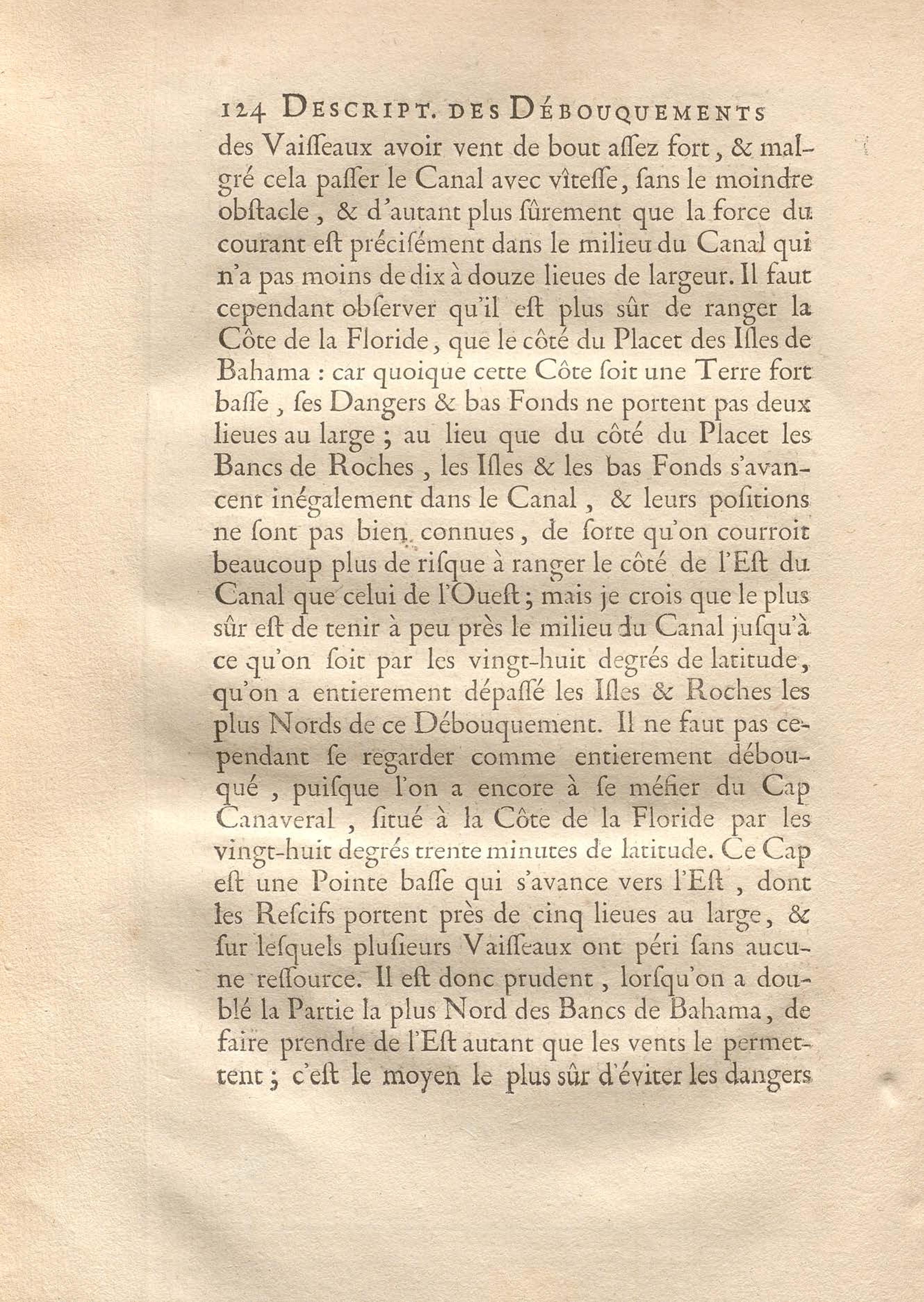 124 DESCRIPT. DES DÉBOUQUEMENTS

des Vaiſſeaux avoir vent de bout aſſez fort, & malgré cela paſſer le Canal avec vîteſſe, ſans le moindre obſtacle, & d'autant plus ſûrement que la force du courant eſt préciſément dans le milieu du Canal qui n'a pas moins de dix à douze lieues de largeur. Il faut cependant obſerver qu'il eſt plus ſûr de ranger la Côte de la Floride, que le côté du Placet des Iſles de Bahama : car quoique cette Côte ſoit une Terre fort baſſe, ſes Dangers & bas Fonds ne portent pas deux lieues au large ; au lieu que du côté du Placet les Bancs de Roches, les Iſles & les bas Fonds s'avancent inégalement dans le Canal, & leurs poſitions ne ſont pas bien connues, de ſorte qu'on courroit beaucoup plus de riſque à ranger le côté de l'Eſt du Canal que celui de l'Oueſt; mais je crois que le plus ſûr eſt de tenir à peu près le milieu du Canal juſqu'à ce qu'on ſoit par les vingt-huit degrés de latitude, qu'on a entierement dépaſſé les Iſles & Roches les plus Nords de ce Débouquement. Il ne faut pas cependant ſe regarder comme entierement débouqué, puiſque l'on a encore à ſe méfier du Cap Canaveral, ſitué à la Côte de la Floride par les vingt-huit degrés trente minutes de latitude. Ce Cap eſt une Pointe baſſe qui s'avance vers l'Eſt, dont les Reſcifs portent près de cinq lieues au large, & ſur leſquels pluſieurs Vaiſſeaux ont péri ſans aucune reſſource. Il eſt donc prudent, lorſqu'on a doublé la Partie la plus Nord des Bancs de Bahama, de faire prendre de l'Eſt autant que les vents le permettent ; c'eſt le moyen le plus ſûr d'éviter les dangers